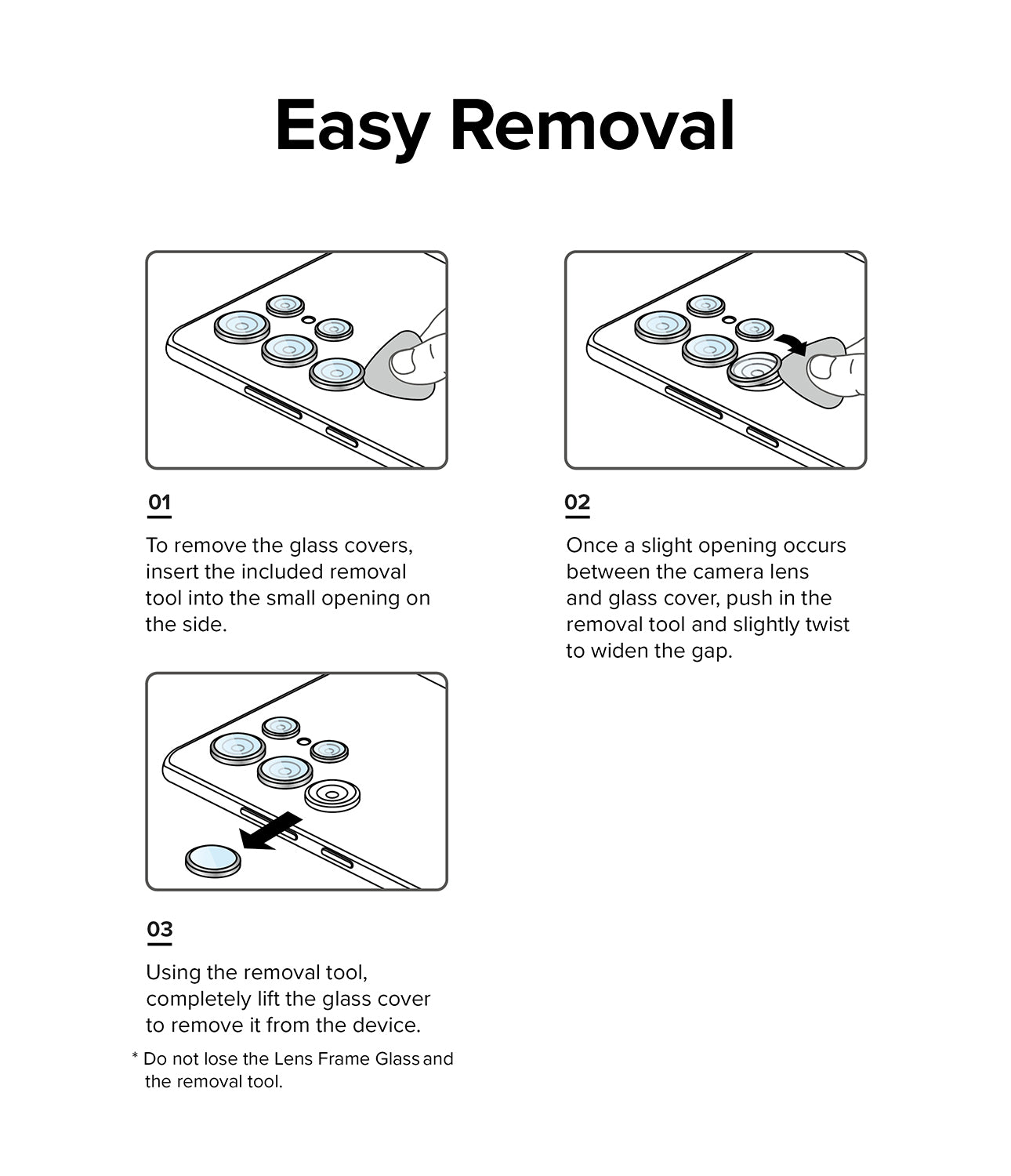 Easy Removal

01

To remove the glass covers, insert the included removal tool into the small opening on the side.

02

Once a slight opening occurs between the camera lens and glass cover, push in the removal tool and slightly twist to widen the gap.

03

Using the removal tool, completely lift the glass cover to remove it from the device.

* Do not lose the Lens Frame Glass and the removal tool.